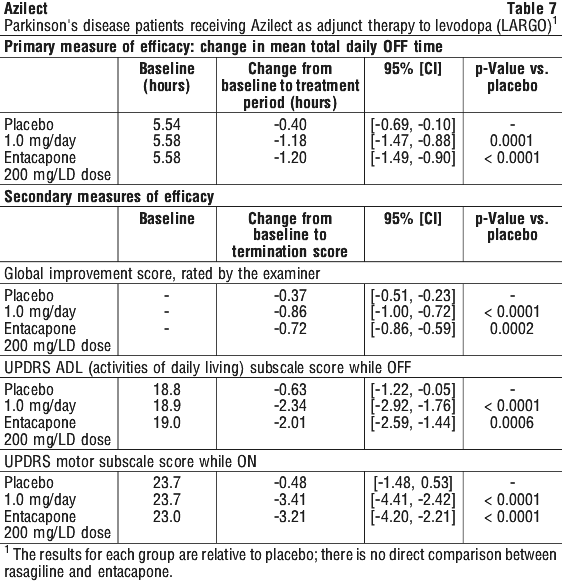 **Azilect** **Table 7**
Parkinson's disease patients receiving Azilect as adjunct therapy to levodopa (LARGO)$^1$

**Primary measure of efficacy: change in mean total daily OFF time**

| | Baseline (hours) | Change from baseline to treatment period (hours) | 95% [CI] | p-Value vs. placebo |
|---|---|---|---|---|
| Placebo | 5.54 | -0.40 | [-0.69, -0.10] | - |
| 1.0 mg/day | 5.58 | -1.18 | [-1.47, -0.88] | 0.0001 |
| Entacapone 200 mg/LD dose | 5.58 | -1.20 | [-1.49, -0.90] | < 0.0001 |

**Secondary measures of efficacy**

| | Baseline | Change from baseline to termination score | 95% [CI] | p-Value vs. placebo |
|---|---|---|---|---|
| Global improvement score, rated by the examiner | | | | |
| Placebo | - | -0.37 | [-0.51, -0.23] | - |
| 1.0 mg/day | - | -0.86 | [-1.00, -0.72] | < 0.0001 |
| Entacapone 200 mg/LD dose | - | -0.72 | [-0.86, -0.59] | 0.0002 |
| UPDRS ADL (activities of daily living) subscale score while OFF | | | | |
| Placebo | 18.8 | -0.63 | [-1.22, -0.05] | - |
| 1.0 mg/day | 18.9 | -2.34 | [-2.92, -1.76] | < 0.0001 |
| Entacapone 200 mg/LD dose | 19.0 | -2.01 | [-2.59, -1.44] | 0.0006 |
| UPDRS motor subscale score while ON | | | | |
| Placebo | 23.7 | -0.48 | [-1.48, 0.53] | - |
| 1.0 mg/day | 23.7 | -3.41 | [-4.41, -2.42] | < 0.0001 |
| Entacapone 200 mg/LD dose | 23.0 | -3.21 | [-4.20, -2.21] | < 0.0001 |

$^1$ The results for each group are relative to placebo; there is no direct comparison between rasagiline and entacapone.